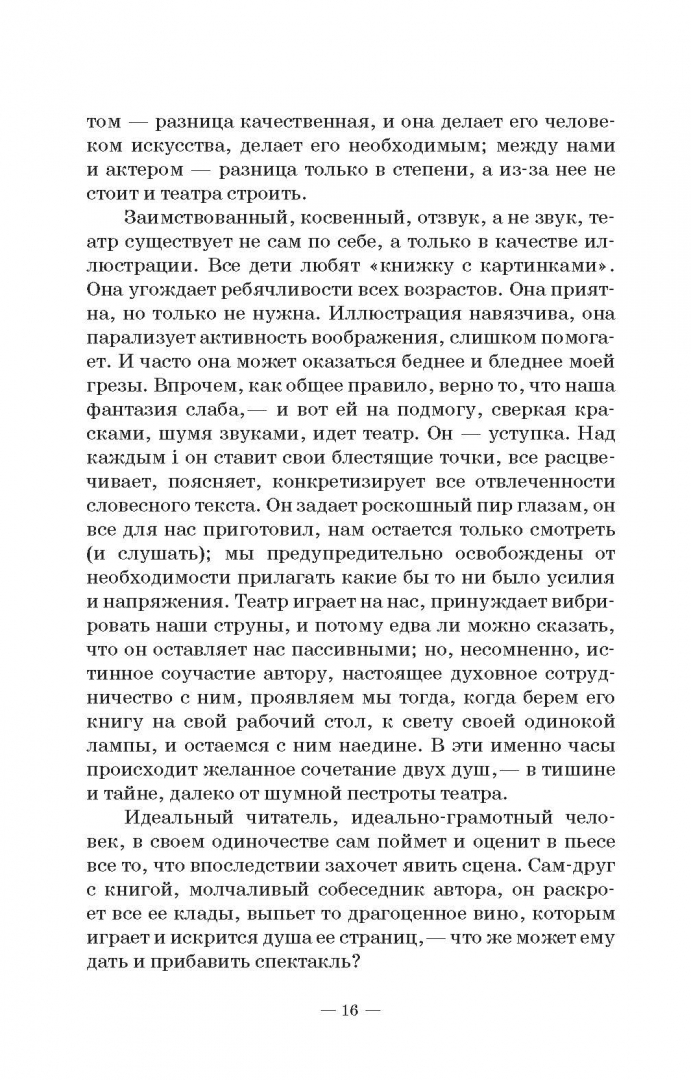 том — разница качественная, и она делает его человеком искусства, делает его необходимым; между нами и актером — разница только в степени, а из-за нее не стоит и театра строить.

Заимствованный, косвенный, отзвук, а не звук, театр существует не сам по себе, а только в качестве иллюстрации. Все дети любят «книжку с картинками». Она угождает ребячливости всех возрастов. Она приятна, но только не нужна. Иллюстрация навязчива, она парализует активность воображения, слишком помогает. И часто она может оказаться беднее и бледнее моей грезы. Впрочем, как общее правило, верно то, что наша фантазия слаба,— и вот ей на подмогу, сверкая красками, шумя звуками, идет театр. Он — уступка. Над каждым і он ставит свои блестящие точки, все расцвечивает, поясняет, конкретизирует все отвлеченности словесного текста. Он задает роскошный пир глазам, он все для нас приготовил, нам остается только смотреть (и слушать); мы предупредительно освобождены от необходимости прилагать какие бы то ни было усилия и напряжения. Театр играет на нас, принуждает вибрировать наши струны, и потому едва ли можно сказать, что он оставляет нас пассивными; но, несомненно, истинное соучастие автору, настоящее духовное сотрудничество с ним, проявляем мы тогда, когда берем его книгу на свой рабочий стол, к свету своей одинокой лампы, и остаемся с ним наедине. В эти именно часы происходит желанное сочетание двух душ,— в тишине и тайне, далеко от шумной пестроты театра.

Идеальный читатель, идеально-грамотный человек, в своем одиночестве сам поймет и оценит в пьесе все то, что впоследствии захочет явить сцена. Сам-друг с книгой, молчаливый собеседник автора, он раскроет все ее клады, выпьет то драгоценное вино, которым играет и искрится душа ее страниц,— что же может ему дать и прибавить спектакль?

— 16 —